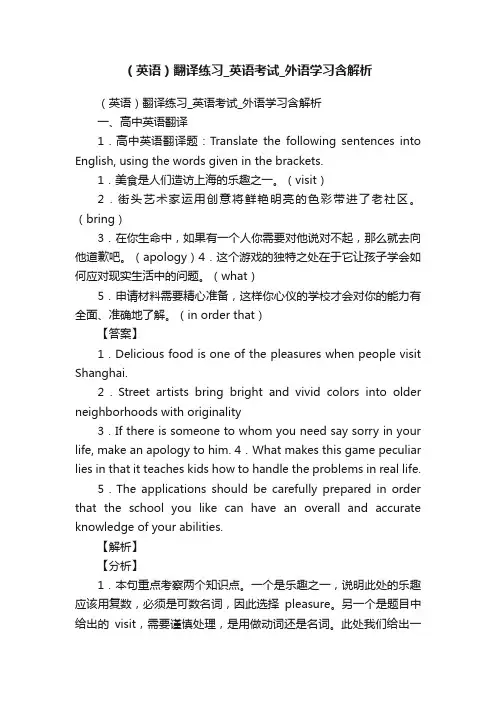 （英语）翻译练习_英语考试_外语学习含解析

（英语）翻译练习_英语考试_外语学习含解析

一、高中英语翻译

1．高中英语翻译题：Translate the following sentences into English, using the words given in the brackets.

1．美食是人们造访上海的乐趣之一。（visit）

2．街头艺术家运用创意将鲜艳明亮的色彩带进了老社区。（bring）

3．在你生命中，如果有一个人你需要对他说对不起，那么就去向他道歉吧。（apology）4．这个游戏的独特之处在于它让孩子学会如何应对现实生活中的问题。（what）

5．申请材料需要精心准备，这样你心仪的学校才会对你的能力有全面、准确地了解。（in order that）

【答案】

1．Delicious food is one of the pleasures when people visit Shanghai.

2．Street artists bring bright and vivid colors into older neighborhoods with originality

3．If there is someone to whom you need say sorry in your life, make an apology to him. 4．What makes this game peculiar lies in that it teaches kids how to handle the problems in real life.

5．The applications should be carefully prepared in order that the school you like can have an overall and accurate knowledge of your abilities.

【解析】

【分析】

1．本句重点考察两个知识点。一个是乐趣之一，说明此处的乐趣应该用复数，必须是可数名词，因此选择 pleasure。另一个是题目中给出的 visit，需要谨慎处理，是用做动词还是名词。此处我们给出一